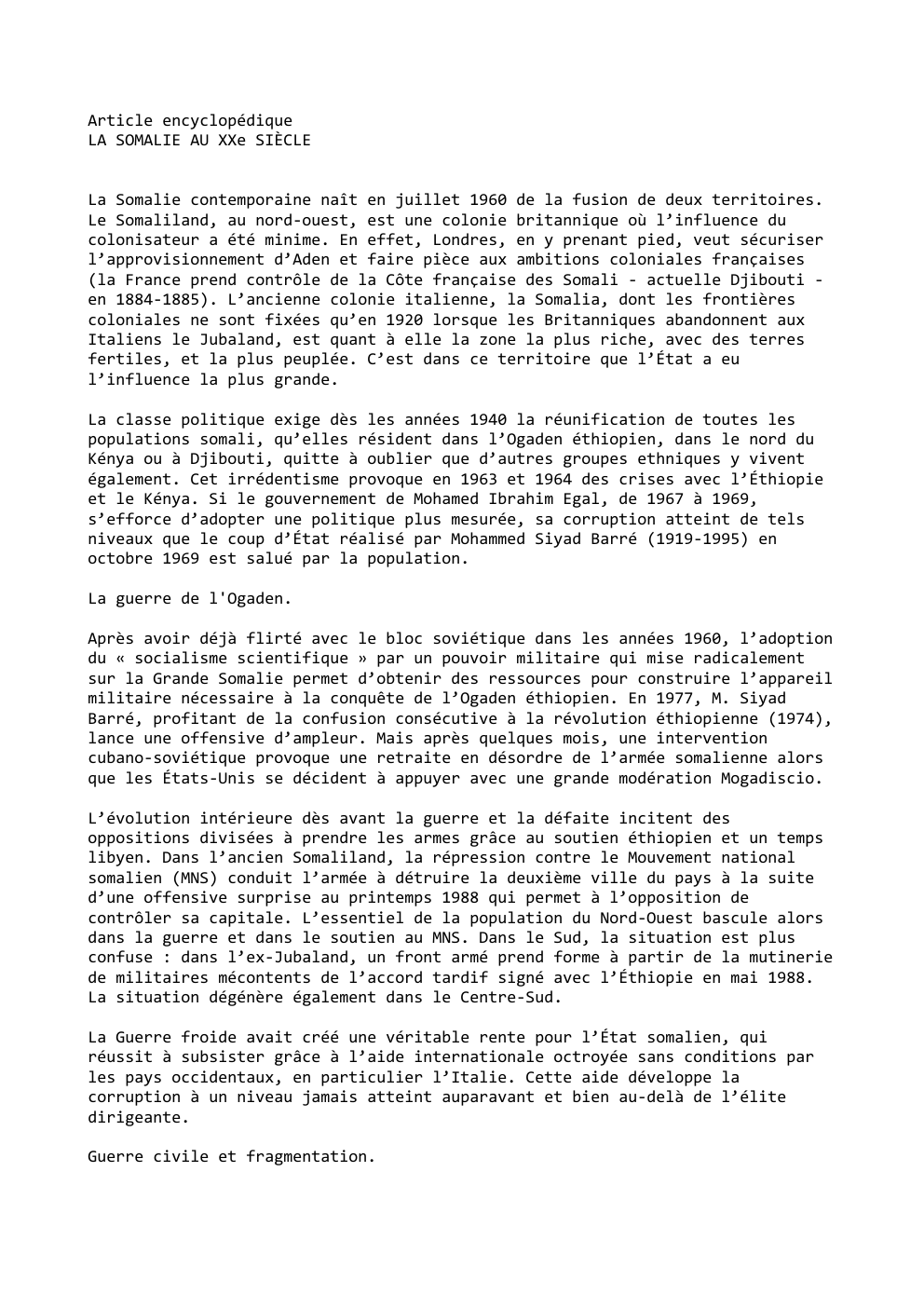 Article encyclopédique
LA SOMALIE AU XXe SIÈCLE

La Somalie contemporaine naît en juillet 1960 de la fusion de deux territoires. Le Somaliland, au nord-ouest, est une colonie britannique où l’influence du colonisateur a été minime. En effet, Londres, en y prenant pied, veut sécuriser l’approvisionnement d’Aden et faire pièce aux ambitions coloniales françaises (la France prend contrôle de la Côte française des Somali - actuelle Djibouti - en 1884-1885). L’ancienne colonie italienne, la Somalia, dont les frontières coloniales ne sont fixées qu’en 1920 lorsque les Britanniques abandonnent aux Italiens le Jubaland, est quant à elle la zone la plus riche, avec des terres fertiles, et la plus peuplée. C’est dans ce territoire que l’État a eu l’influence la plus grande.

La classe politique exige dès les années 1940 la réunification de toutes les populations somali, qu’elles résident dans l’Ogaden éthiopien, dans le nord du Kénya ou à Djibouti, quitte à oublier que d’autres groupes ethniques y vivent également. Cet irrédentisme provoque en 1963 et 1964 des crises avec l’Éthiopie et le Kénya. Si le gouvernement de Mohamed Ibrahim Egal, de 1967 à 1969, s’efforce d’adopter une politique plus mesurée, sa corruption atteint de tels niveaux que le coup d’État réalisé par Mohammed Siyad Barré (1919-1995) en octobre 1969 est salué par la population.

La guerre de l'Ogaden.

Après avoir déjà flirté avec le bloc soviétique dans les années 1960, l’adoption du « socialisme scientifique » par un pouvoir militaire qui mise radicalement sur la Grande Somalie permet d’obtenir des ressources pour construire l’appareil militaire nécessaire à la conquête de l’Ogaden éthiopien. En 1977, M. Siyad Barré, profitant de la confusion consécutive à la révolution éthiopienne (1974), lance une offensive d’ampleur. Mais après quelques mois, une intervention cubano-soviétique provoque une retraite en désordre de l’armée somalienne alors que les États-Unis se décident à appuyer avec une grande modération Mogadiscio.

L’évolution intérieure dès avant la guerre et la défaite incitent des oppositions divisées à prendre les armes grâce au soutien éthiopien et un temps libyen. Dans l’ancien Somaliland, la répression contre le Mouvement national somalien (MNS) conduit l’armée à détruire la deuxième ville du pays à la suite d’une offensive surprise au printemps 1988 qui permet à l’opposition de contrôler sa capitale. L’essentiel de la population du Nord-Ouest bascule alors dans la guerre et dans le soutien au MNS. Dans le Sud, la situation est plus confuse : dans l’ex-Jubaland, un front armé prend forme à partir de la mutinerie de militaires mécontents de l’accord tardif signé avec l’Éthiopie en mai 1988. La situation dégénère également dans le Centre-Sud.

La Guerre froide avait créé une véritable rente pour l’État somalien, qui réussit à subsister grâce à l’aide internationale octroyée sans conditions par les pays occidentaux, en particulier l’Italie. Cette aide développe la corruption à un niveau jamais atteint auparavant et bien au-delà de l’élite dirigeante.

Guerre civile et fragmentation.